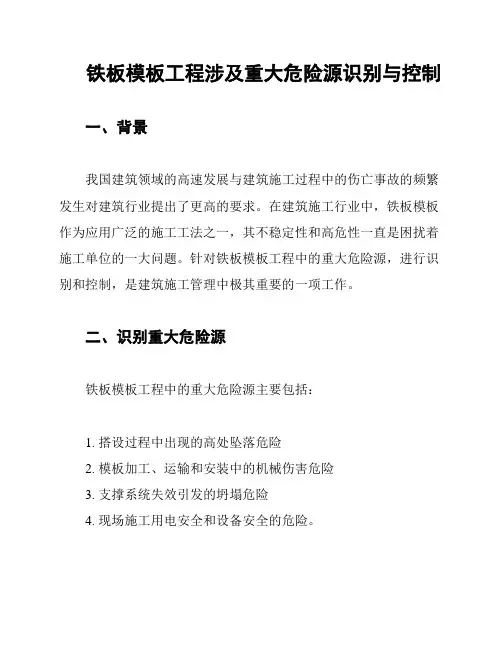 铁板模板工程涉及重大危险源识别与控制

一、背景

我国建筑领域的高速发展与建筑施工过程中的伤亡事故的频繁发生对建筑行业提出了更高的要求。在建筑施工行业中，铁板模板作为应用广泛的施工工法之一，其不稳定性和高危性一直是困扰着施工单位的一大问题。针对铁板模板工程中的重大危险源，进行识别和控制，是建筑施工管理中极其重要的一项工作。

二、识别重大危险源

铁板模板工程中的重大危险源主要包括：

1. 搭设过程中出现的高处坠落危险
2. 模板加工、运输和安装中的机械伤害危险
3. 支撑系统失效引发的坍塌危险
4. 现场施工用电安全和设备安全的危险。